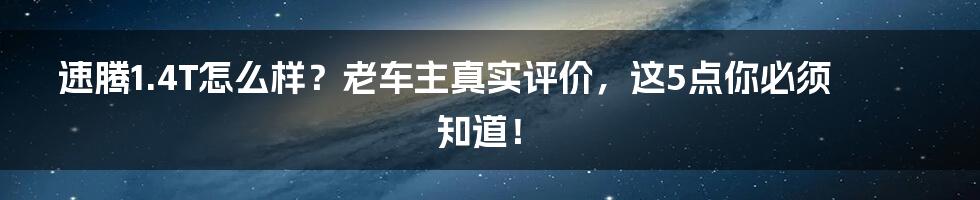 速腾1.4T怎么样？老车主真实评价，这5点你必须知道！